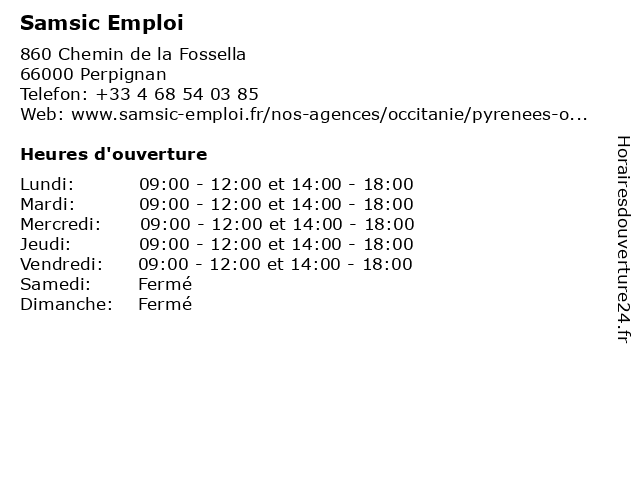 Samsic Emploi

860 Chemin de la Fossella
66000 Perpignan
Telefon: +33 4 68 54 03 85
Web: www.samsic-emploi.fr/nos-agences/occitanie/pyrenees-o...

Heures d'ouverture

| Lundi: | 09:00 - 12:00 et 14:00 - 18:00 |
|---|---|
| Mardi: | 09:00 - 12:00 et 14:00 - 18:00 |
| Mercredi: | 09:00 - 12:00 et 14:00 - 18:00 |
| Jeudi: | 09:00 - 12:00 et 14:00 - 18:00 |
| Vendredi: | 09:00 - 12:00 et 14:00 - 18:00 |
| Samedi: | Fermé |
| Dimanche: | Fermé |

Horairesdouverture24.fr